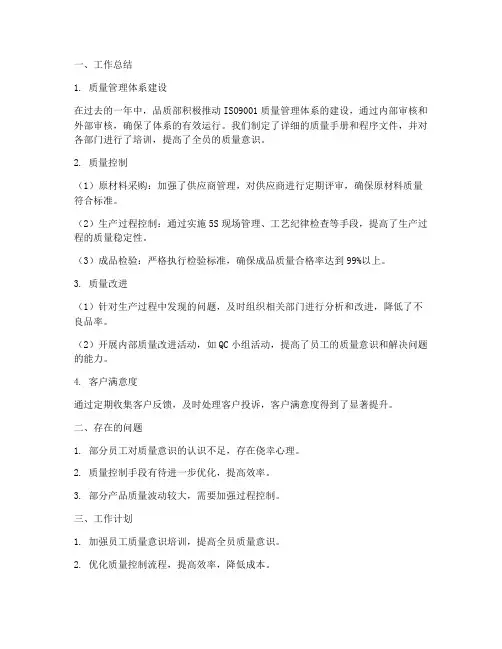 一、工作总结

1. 质量管理体系建设

在过去的一年中，品质部积极推动 ISO9001 质量管理体系的建设，通过内部审核和外部审核，确保了体系的有效运行。我们制定了详细的质量手册和程序文件，并对各部门进行了培训，提高了全员的质量意识。

2. 质量控制

（1）原材料采购：加强了供应商管理，对供应商进行定期评审，确保原材料质量符合标准。

（2）生产过程控制：通过实施 5S 现场管理、工艺纪律检查等手段，提高了生产过程的质量稳定性。

（3）成品检验：严格执行检验标准，确保成品质量合格率达到 99%以上。

3. 质量改进

（1）针对生产过程中发现的问题，及时组织相关部门进行分析和改进，降低了不良品率。

（2）开展内部质量改进活动，如 QC 小组活动，提高了员工的质量意识和解决问题的能力。

4. 客户满意度

通过定期收集客户反馈，及时处理客户投诉，客户满意度得到了显著提升。

二、存在的问题

1. 部分员工对质量意识的认识不足，存在侥幸心理。

2. 质量控制手段有待进一步优化，提高效率。

3. 部分产品质量波动较大，需要加强过程控制。

三、工作计划

1. 加强员工质量意识培训，提高全员质量意识。

2. 优化质量控制流程，提高效率，降低成本。